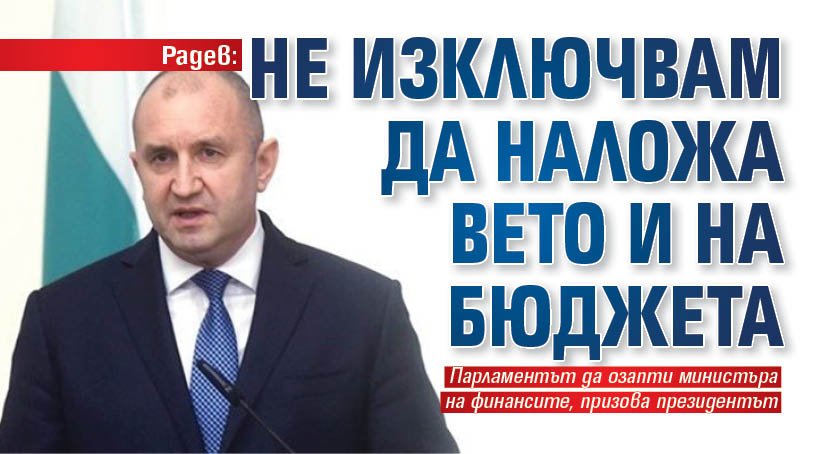 Радев: НЕ ИЗКЛЮЧВАМ ДА НАЛОЖА ВЕТО И НА БЮДЖЕТА

Парламентът да озапти министъра на финансите, призова президентът